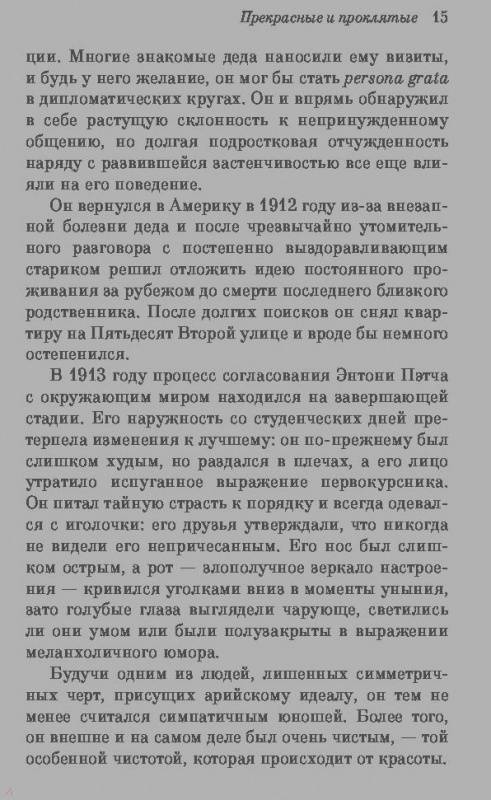 Прекрасные и проклятые 15

ции. Многие знакомые деда наносили ему визиты, и будь у него желание, он мог бы стать persona grata в дипломатических кругах. Он и впрямь обнаружил в себе растущую склонность к непринужденному общению, но долгая подростковая отчужденность наряду с развившейся застенчивостью все еще влияли на его поведение.

Он вернулся в Америку в 1912 году из-за внезапной болезни деда и после чрезвычайно утомительного разговора с постепенно выздоравливающим стариком решил отложить идею постоянного проживания за рубежом до смерти последнего близкого родственника. После долгих поисков он снял квартиру на Пятьдесят Второй улице и вроде бы немного остепенился.

В 1913 году процесс согласования Энтони Пэтча с окружающим миром находился на завершающей стадии. Его наружность со студенческих дней претерпела изменения к лучшему: он по-прежнему был слишком худым, но раздался в плечах, а его лицо утратило испуганное выражение первокурсника. Он питал тайную страсть к порядку и всегда одевался с иголочки: его друзья утверждали, что никогда не видели его непричесанным. Его нос был слишком острым, а рот — злополучное зеркало настроения — кривился уголками вниз в моменты уныния, зато голубые глаза выглядели чарующе, светились ли они умом или были полузакрыты в выражении меланхоличного юмора.

Будучи одним из людей, лишенных симметричных черт, присущих арийскому идеалу, он тем не менее считался симпатичным юношей. Более того, он внешне и на самом деле был очень чистым, — той особенной чистотой, которая происходит от красоты.